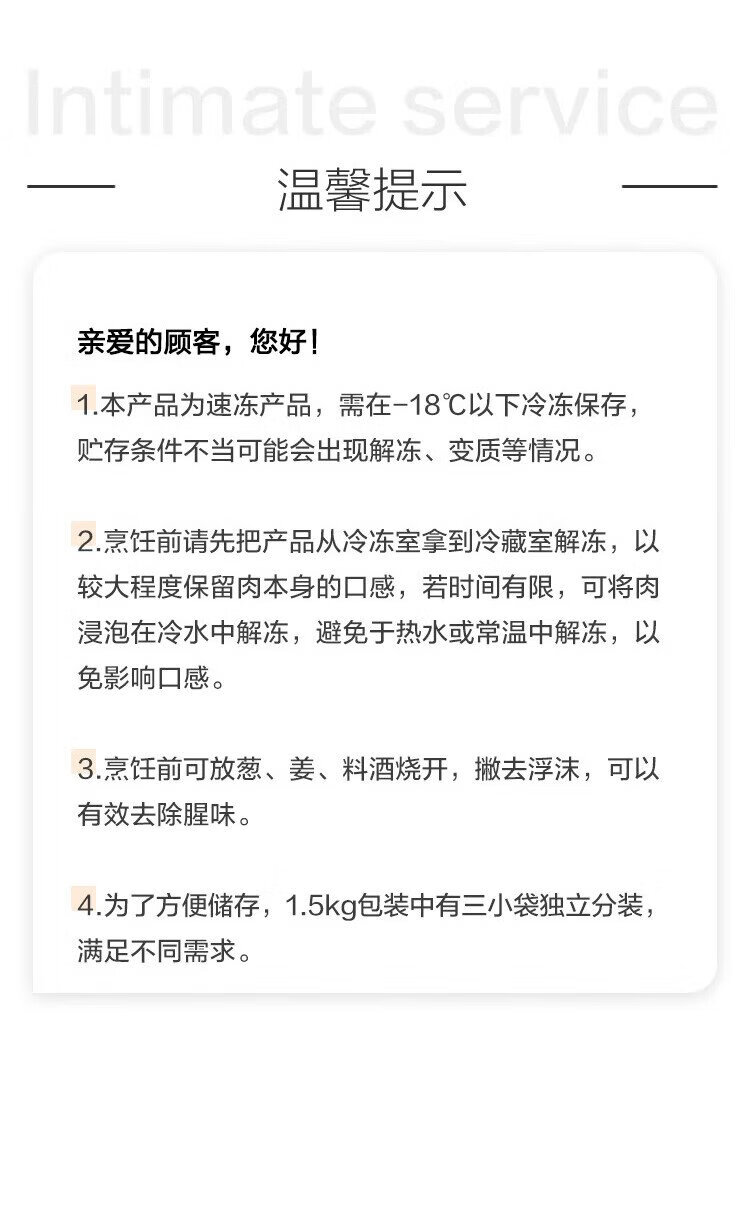 Intimate service

温馨提示

亲爱的顾客，您好！

1.本产品为速冻产品，需在-18℃以下冷冻保存，贮存条件不当可能会出现解冻、变质等情况。

2.烹饪前请先把产品从冷冻室拿到冷藏室解冻，以较大程度保留肉本身的口感，若时间有限，可将肉浸泡在冷水中解冻，避免于热水或常温中解冻，以免影响口感。

3.烹饪前可放葱、姜、料酒烧开，撇去浮沫，可以有效去除腥味。

4.为了方便储存，1.5kg包装中有三小袋独立分装，满足不同需求。